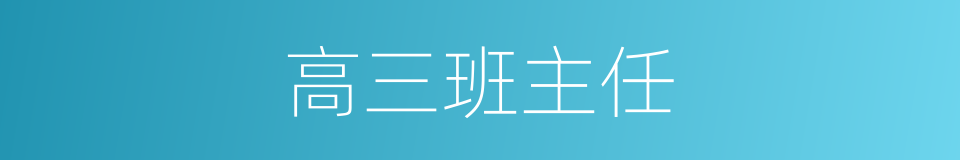 高三班主任